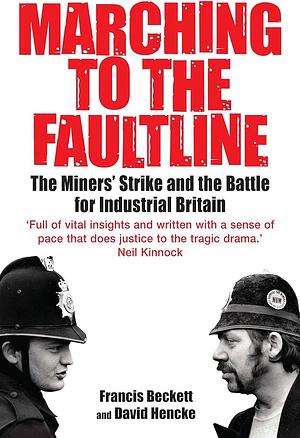 MARCHING TO THE FAULTLINE

The Miners' Strike and the Battle for Industrial Britain

'Full of vital insights and written with a sense of pace that does justice to the tragic drama.'
Neil Kinnock

NUM

Francis Beckett
and David Hencke